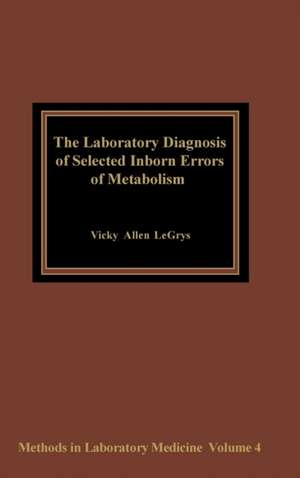 The Laboratory Diagnosis of Selected Inborn Errors of Metabolism

Vicky Allen LeGrys

Methods in Laboratory Medicine Volume 4